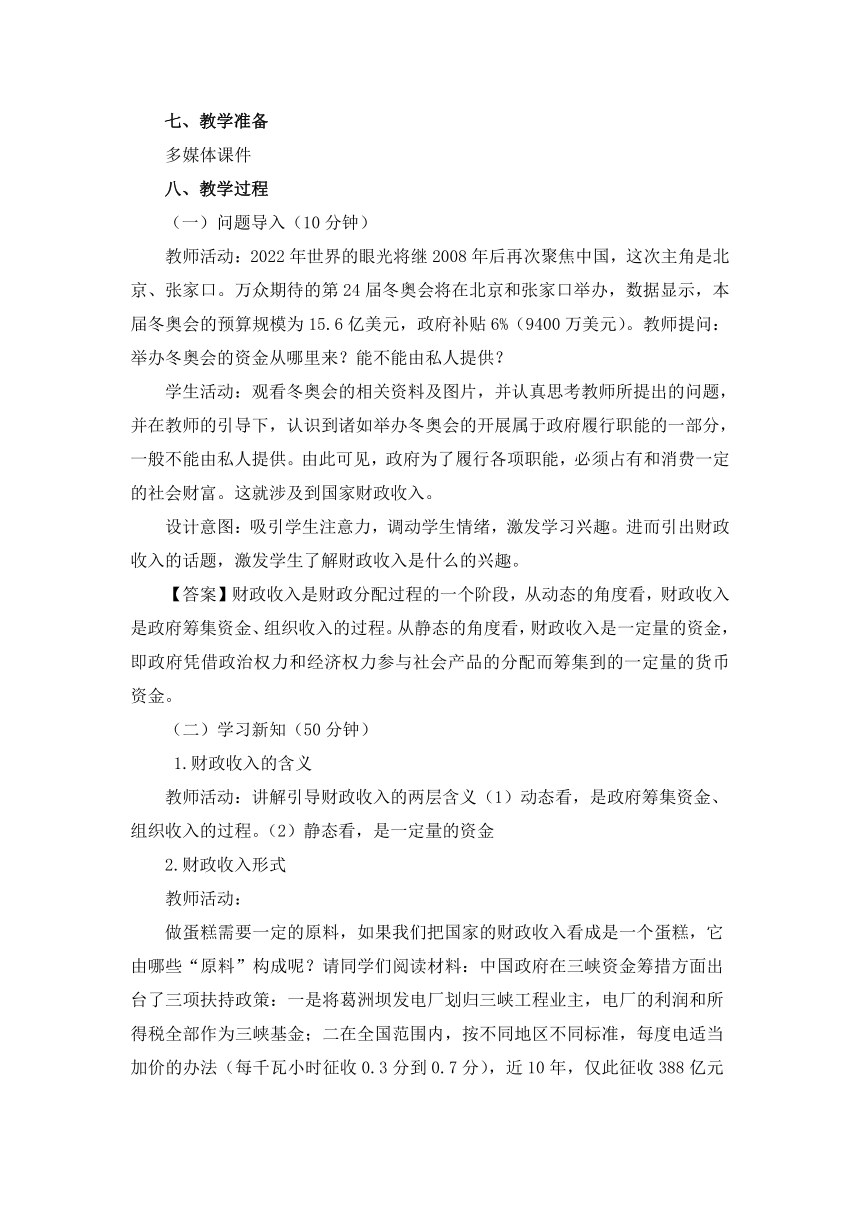 七、教学准备

多媒体课件

八、教学过程

（一）问题导入（10 分钟）

教师活动：2022 年世界的眼光将继 2008 年后再次聚焦中国，这次主角是北京、张家口。万众期待的第 24 届冬奥会将在北京和张家口举办，数据显示，本届冬奥会的预算规模为 15.6 亿美元，政府补贴 6%（9400 万美元）。教师提问：举办冬奥会的资金从哪里来？能不能由私人提供？

学生活动：观看冬奥会的相关资料及图片，并认真思考教师所提出的问题，并在教师的引导下，认识到诸如举办冬奥会的开展属于政府履行职能的一部分，一般不能由私人提供。由此可见，政府为了履行各项职能，必须占有和消费一定的社会财富。这就涉及到国家财政收入。

设计意图：吸引学生注意力，调动学生情绪，激发学习兴趣。进而引出财政收入的话题，激发学生了解财政收入是什么的兴趣。

【答案】财政收入是财政分配过程的一个阶段，从动态的角度看，财政收入是政府筹集资金、组织收入的过程。从静态的角度看，财政收入是一定量的资金，即政府凭借政治权力和经济权力参与社会产品的分配而筹集到的一定量的货币资金。

（二）学习新知（50 分钟）

1.财政收入的含义

教师活动：讲解引导财政收入的两层含义（1）动态看，是政府筹集资金、组织收入的过程。（2）静态看，是一定量的资金

2.财政收入形式

教师活动：

做蛋糕需要一定的原料，如果我们把国家的财政收入看成是一个蛋糕，它由哪些“原料”构成呢？请同学们阅读材料：中国政府在三峡资金筹措方面出台了三项扶持政策：一是将葛洲坝发电厂划归三峡工程业主，电厂的利润和所得税全部作为三峡基金；二在全国范围内，按不同地区不同标准，每度电适当加价的办法（每千瓦小时征收 0.3 分到 0.7 分），近 10 年，仅此征收 388 亿元